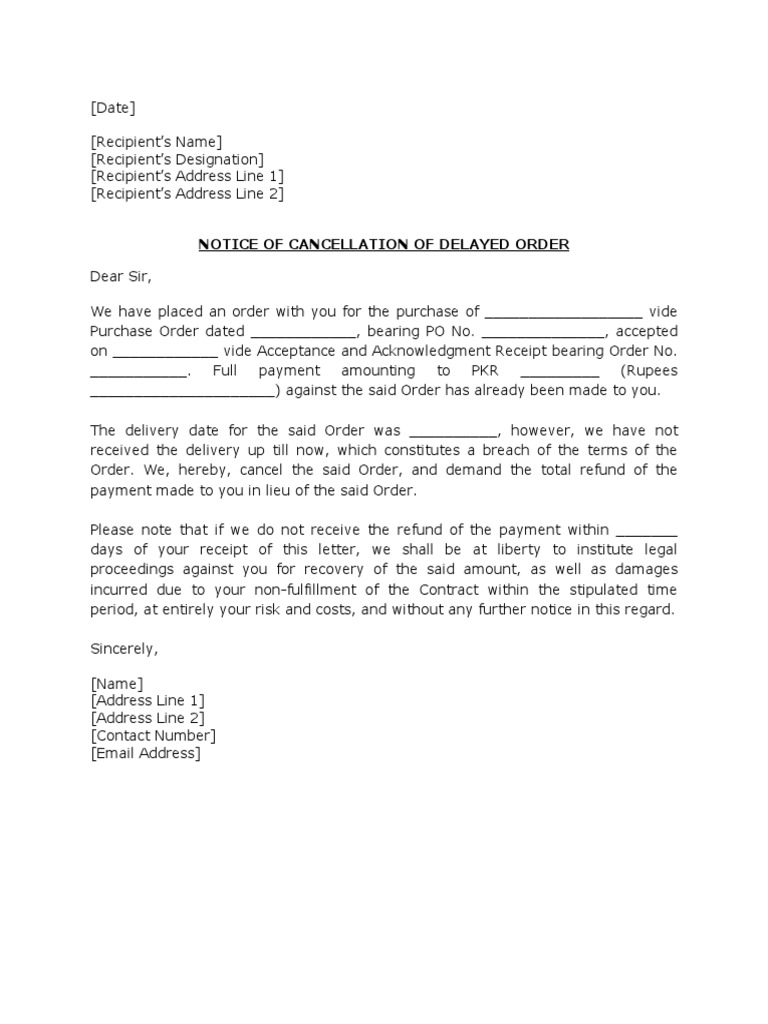 [Date]

[Recipient's Name]
[Recipient's Designation]
[Recipient's Address Line 1]
[Recipient's Address Line 2]

NOTICE OF CANCELLATION OF DELAYED ORDER

Dear Sir,

We have placed an order with you for the purchase of ____ vide Purchase Order dated ____, bearing PO No. ____, accepted on ____ vide Acceptance and Acknowledgment Receipt bearing Order No. ____. Full payment amounting to PKR ____ (Rupees ____) against the said Order has already been made to you.

The delivery date for the said Order was ____, however, we have not received the delivery up till now, which constitutes a breach of the terms of the Order. We, hereby, cancel the said Order, and demand the total refund of the payment made to you in lieu of the said Order.

Please note that if we do not receive the refund of the payment within ____ days of your receipt of this letter, we shall be at liberty to institute legal proceedings against you for recovery of the said amount, as well as damages incurred due to your non-fulfillment of the Contract within the stipulated time period, at entirely your risk and costs, and without any further notice in this regard.

Sincerely,

[Name]
[Address Line 1]
[Address Line 2]
[Contact Number]
[Email Address]